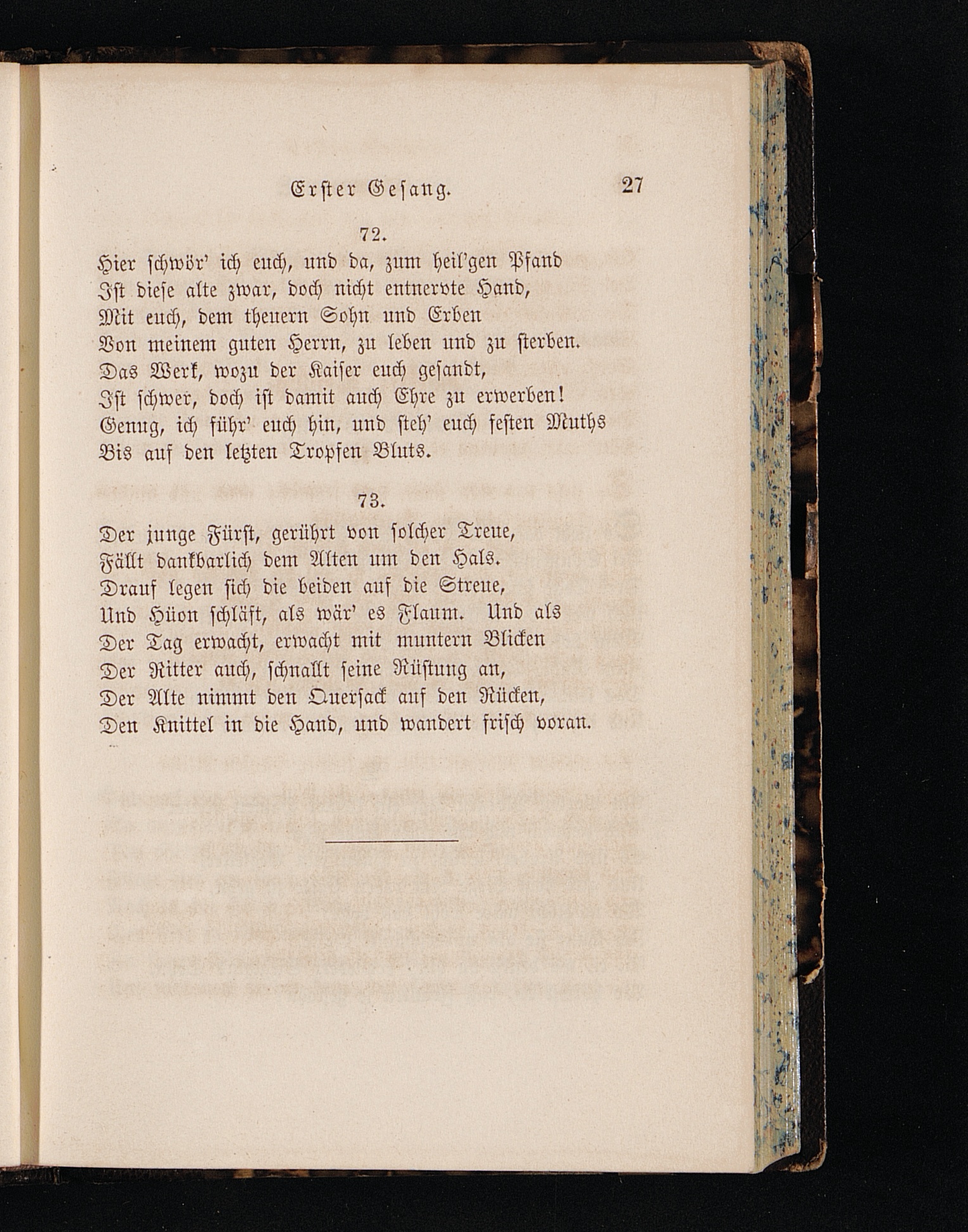 Erster Gesang. 27

72.

Hier schwör' ich euch, und da, zum heil'gen Pfand
Ist diese alte zwar, doch nicht entnervte Hand,
Mit euch, dem theuern Sohn und Erben
Von meinem guten Herrn, zu leben und zu sterben.
Das Werk, wozu der Kaiser euch gesandt,
Ist schwer, doch ist damit auch Ehre zu erwerben!
Genug, ich führ' euch hin, und steh' euch festen Muths
Bis auf den letzten Tropfen Bluts.

73.

Der junge Fürst, gerührt von solcher Treue,
Fällt dankbarlich dem Alten um den Hals.
Drauf legen sich die beiden auf die Streue,
Und Hüon schläft, als wär' es Flaum. Und als
Der Tag erwacht, erwacht mit muntern Blicken
Der Ritter auch, schnallt seine Rüstung an,
Der Alte nimmt den Quersack auf den Rücken,
Den Knittel in die Hand, und wandert frisch voran.